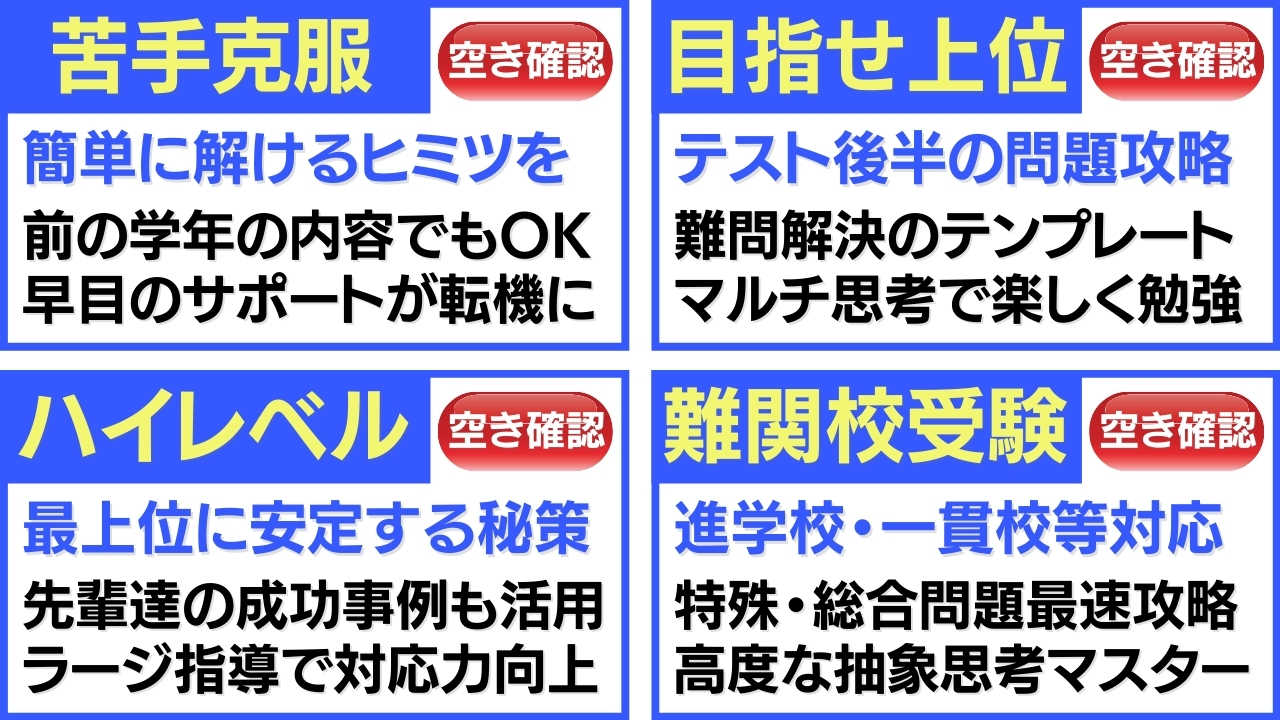 苦手克服
空き確認
簡単に解けるヒミツを
前の学年の内容でもOK
早目のサポートが転機に

目指せ上位
空き確認
テスト後半の問題攻略
難問解決のテンプレート
マルチ思考で楽しく勉強

ハイレベル
空き確認
最上位に安定する秘策
先輩達の成功事例も活用
ラージ指導で対応力向上

難関校受験
空き確認
進学校・一貫校等対応
特殊・総合問題最速攻略
高度な抽象思考マスター